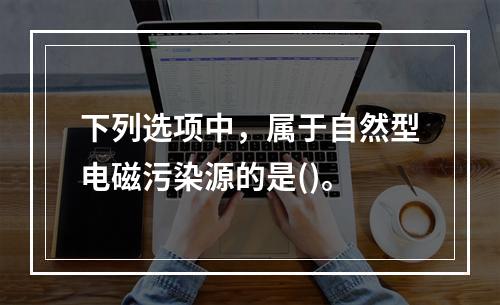 下列选项中，属于自然型电磁污染源的是()。